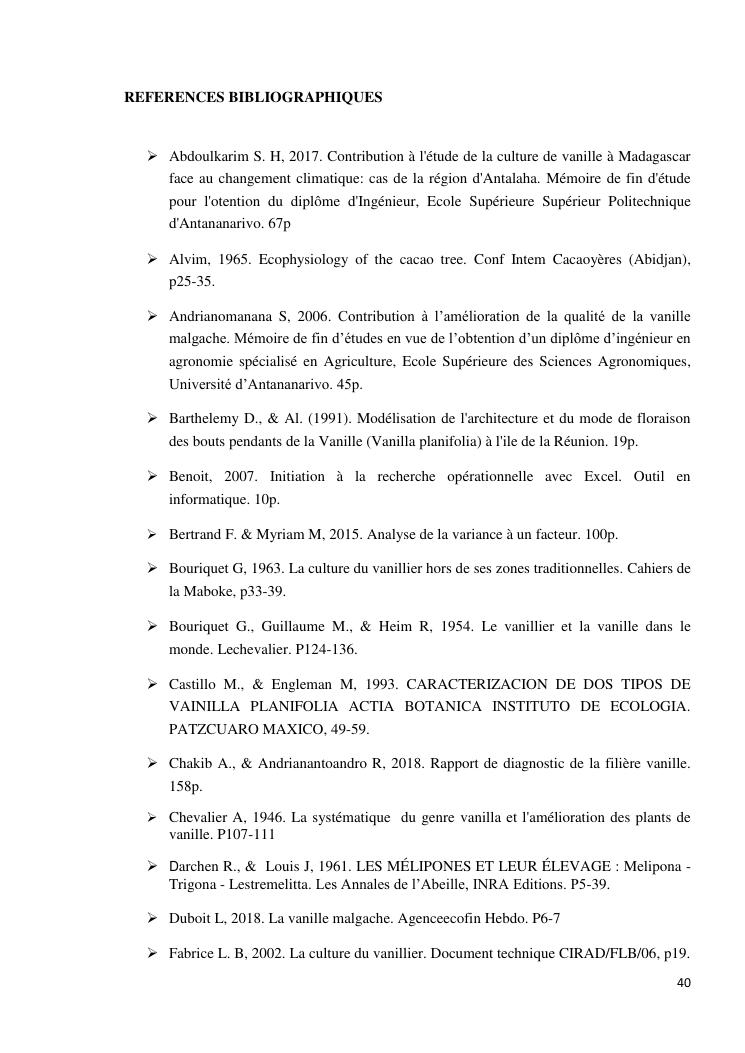 REFERENCES BIBLIOGRAPHIQUES

➢ Abdoulkarim S. H, 2017. Contribution à l'étude de la culture de vanille à Madagascar face au changement climatique: cas de la région d'Antalaha. Mémoire de fin d'étude pour l'otention du diplôme d'Ingénieur, Ecole Supérieure Supérieur Politechnique d'Antananarivo. 67p

➢ Alvim, 1965. Ecophysiology of the cacao tree. Conf Intem Cacaoyères (Abidjan), p25-35.

➢ Andrianomanana S, 2006. Contribution à l'amélioration de la qualité de la vanille malgache. Mémoire de fin d'études en vue de l'obtention d'un diplôme d'ingénieur en agronomie spécialisé en Agriculture, Ecole Supérieure des Sciences Agronomiques, Université d'Antananarivo. 45p.

➢ Barthelemy D., & Al. (1991). Modélisation de l'architecture et du mode de floraison des bouts pendants de la Vanille (Vanilla planifolia) à l'ile de la Réunion. 19p.

➢ Benoit, 2007. Initiation à la recherche opérationnelle avec Excel. Outil en informatique. 10p.

➢ Bertrand F. & Myriam M, 2015. Analyse de la variance à un facteur. 100p.

➢ Bouriquet G, 1963. La culture du vanillier hors de ses zones traditionnelles. Cahiers de la Maboke, p33-39.

➢ Bouriquet G., Guillaume M., & Heim R, 1954. Le vanillier et la vanille dans le monde. Lechevalier. P124-136.

➢ Castillo M., & Engleman M, 1993. CARACTERIZACION DE DOS TIPOS DE VAINILLA PLANIFOLIA ACTIA BOTANICA INSTITUTO DE ECOLOGIA. PATZCUARO MAXICO, 49-59.

➢ Chakib A., & Andrianantoandro R, 2018. Rapport de diagnostic de la filière vanille. 158p.

➢ Chevalier A, 1946. La systématique du genre vanilla et l'amélioration des plants de vanille. P107-111

➢ Darchen R., & Louis J, 1961. LES MÉLIPONES ET LEUR ÉLEVAGE : Melipona - Trigona - Lestremelitta. Les Annales de l'Abeille, INRA Editions. P5-39.

➢ Duboit L, 2018. La vanille malgache. Agenceecofin Hebdo. P6-7

➢ Fabrice L. B, 2002. La culture du vanillier. Document technique CIRAD/FLB/06, p19.

40